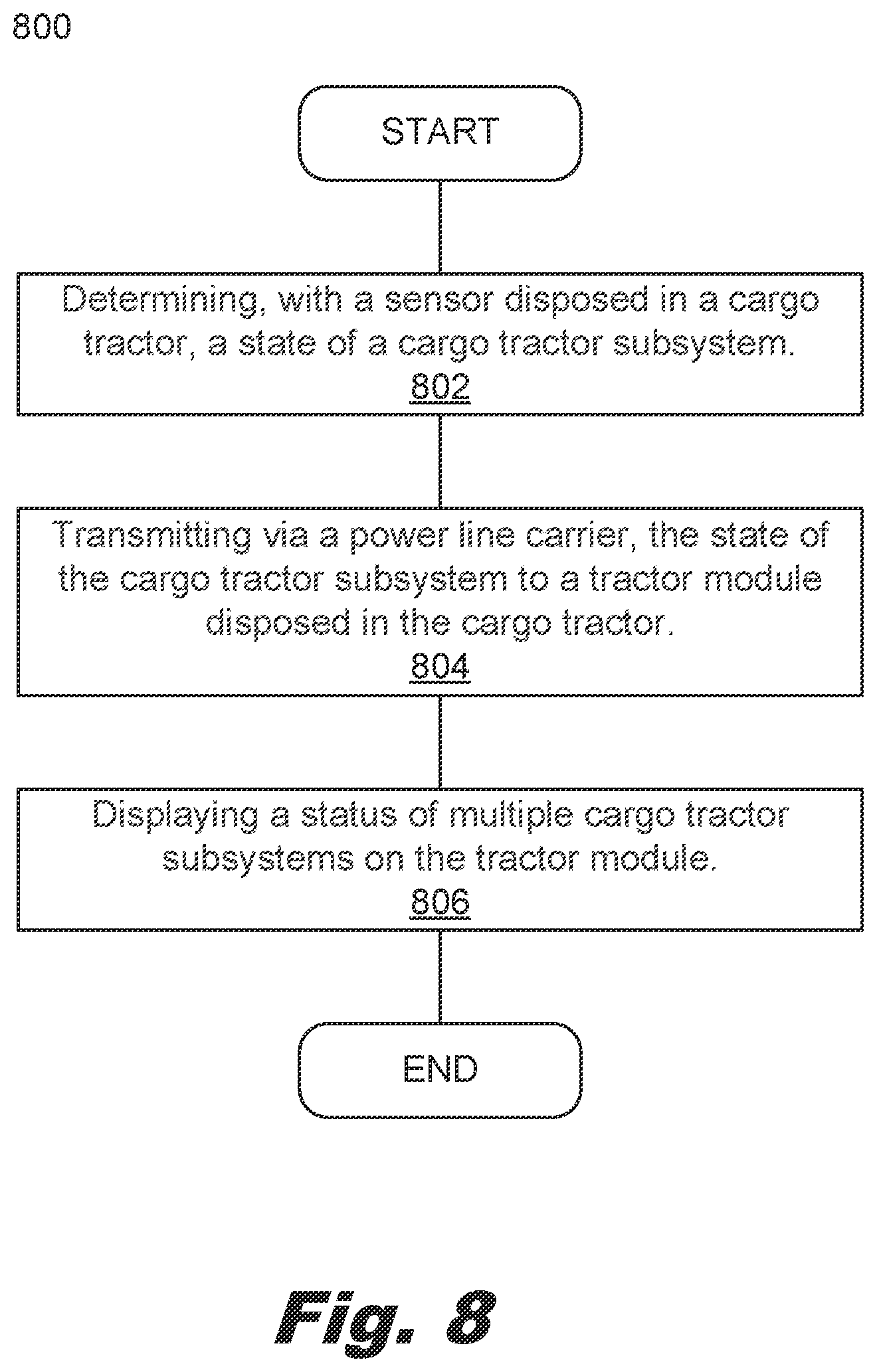 800

START

Determining, with a sensor disposed in a cargo tractor, a state of a cargo tractor subsystem.
802

Transmitting via a power line carrier, the state of the cargo tractor subsystem to a tractor module disposed in the cargo tractor.
804

Displaying a status of multiple cargo tractor subsystems on the tractor module.
806

END

Fig. 8